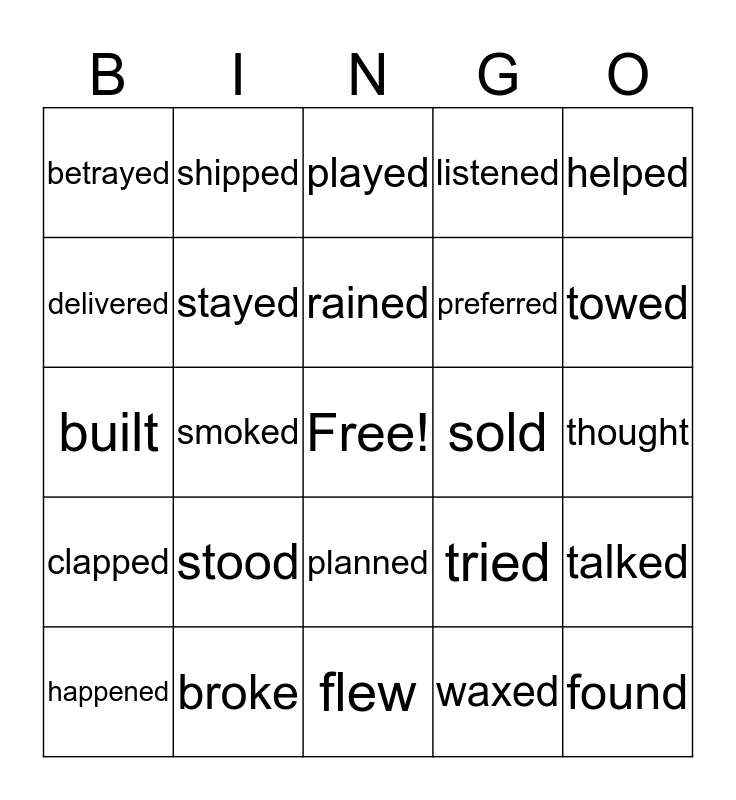 | B | I | N | G | O |
|---|---|---|---|---|
| betrayed | shipped | played | listened | helped |
| delivered | stayed | rained | preferred | towed |
| built | smoked | Free! | sold | thought |
| clapped | stood | planned | tried | talked |
| happened | broke | flew | waxed | found |